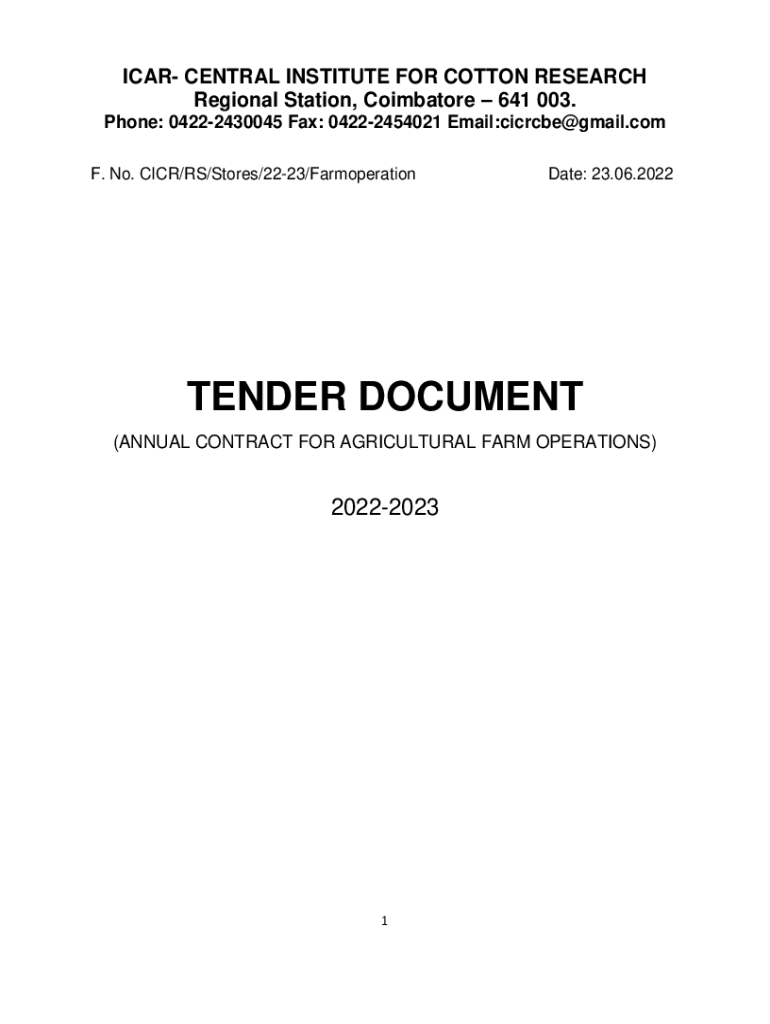 ICAR- CENTRAL INSTITUTE FOR COTTON RESEARCH
Regional Station, Coimbatore – 641 003.
Phone: 0422-2430045 Fax: 0422-2454021 Email:cicrcbe@gmail.com

F. No. CICR/RS/Stores/22-23/Farmoperation Date: 23.06.2022

TENDER DOCUMENT

(ANNUAL CONTRACT FOR AGRICULTURAL FARM OPERATIONS)

2022-2023

1